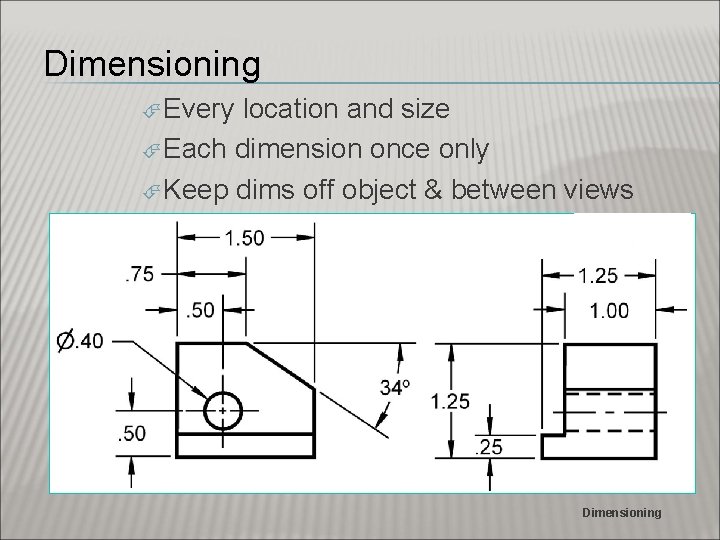 Dimensioning

Every location and size

Each dimension once only

Keep dims off object & between views

1.50

.75

.50

$\varnothing$.40

.50

34°

1.25

.25

1.25

1.00

Dimensioning